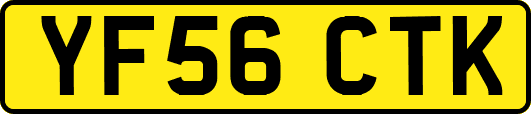 YF56 CTK